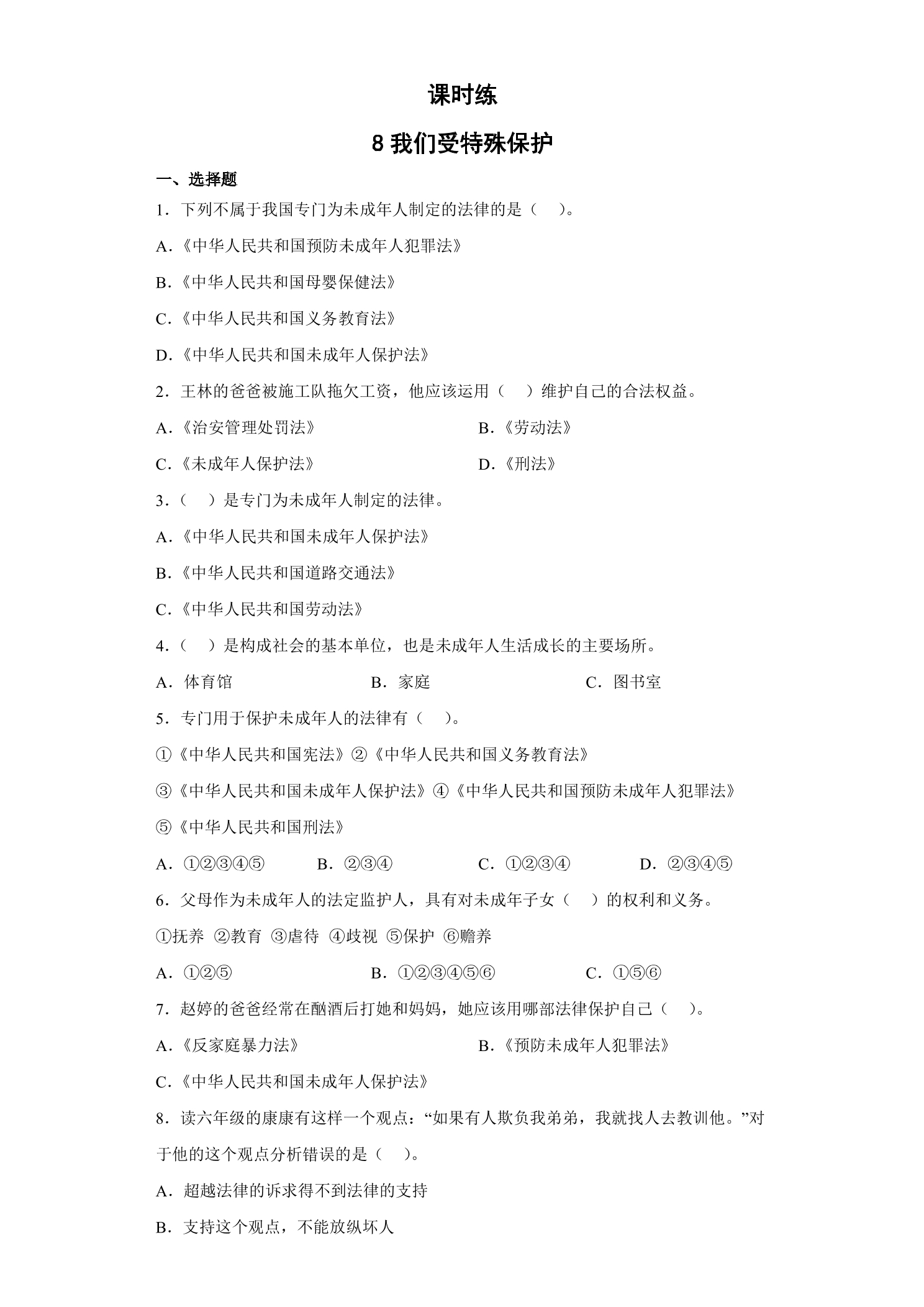 课时练

8我们受特殊保护

一、选择题

1.下列不属于我国专门为未成年人制定的法律的是（ ）。

A.《中华人民共和国预防未成年人犯罪法》

B.《中华人民共和国母婴保健法》

C.《中华人民共和国义务教育法》

D.《中华人民共和国未成年人保护法》

2.王林的爸爸被施工队拖欠工资，他应该运用（ ）维护自己的合法权益。

A.《治安管理处罚法》 B.《劳动法》

C.《未成年人保护法》 D.《刑法》

3.（ ）是专门为未成年人制定的法律。

A.《中华人民共和国未成年人保护法》

B.《中华人民共和国道路交通法》

C.《中华人民共和国劳动法》

4.（ ）是构成社会的基本单位，也是未成年人生活成长的主要场所。

A.体育馆 B.家庭 C.图书室

5.专门用于保护未成年人的法律有（ ）。

①《中华人民共和国宪法》②《中华人民共和国义务教育法》

③《中华人民共和国未成年人保护法》④《中华人民共和国预防未成年人犯罪法》

⑤《中华人民共和国刑法》

A.①②③④⑤ B.②③④ C.①②③④ D.②③④⑤

6.父母作为未成年人的法定监护人，具有对未成年子女（ ）的权利和义务。

①抚养 ②教育 ③虐待 ④歧视 ⑤保护 ⑥赡养

A.①②⑤ B.①②③④⑤⑥ C.①⑤⑥

7.赵婷的爸爸经常在酗酒后打她和妈妈，她应该用哪部法律保护自己（ ）。

A.《反家庭暴力法》 B.《预防未成年人犯罪法》

C.《中华人民共和国未成年人保护法》

8.读六年级的康康有这样一个观点：“如果有人欺负我弟弟，我就找人去教训他。”对于他的这个观点分析错误的是（ ）。

A.超越法律的诉求得不到法律的支持

B.支持这个观点，不能放纵坏人